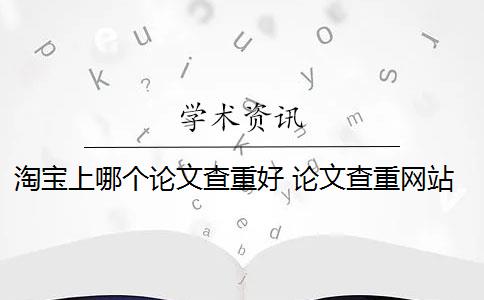 学术资讯

淘宝上哪个论文查重好 论文查重网站